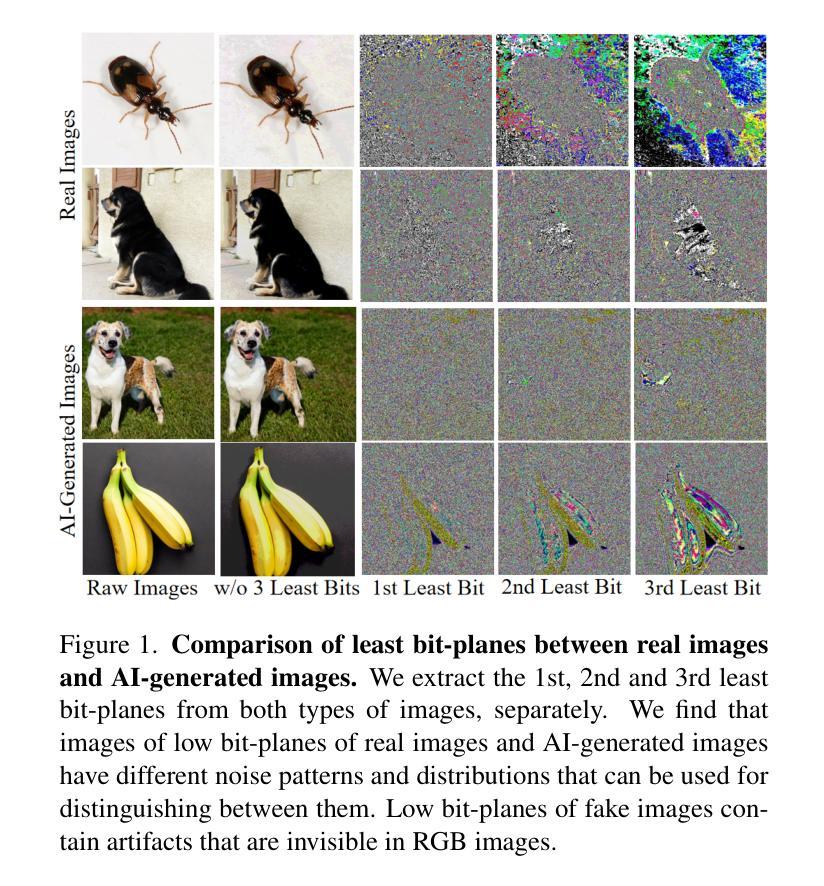 Real Images

AI-Generated Images

Raw Images w/o 3 Least Bits 1st Least Bit 2nd Least Bit 3rd Least Bit

Figure 1. Comparison of least bit-planes between real images and AI-generated images. We extract the 1st, 2nd and 3rd least bit-planes from both types of images, separately. We find that images of low bit-planes of real images and AI-generated images have different noise patterns and distributions that can be used for distinguishing between them. Low bit-planes of fake images contain artifacts that are invisible in RGB images.